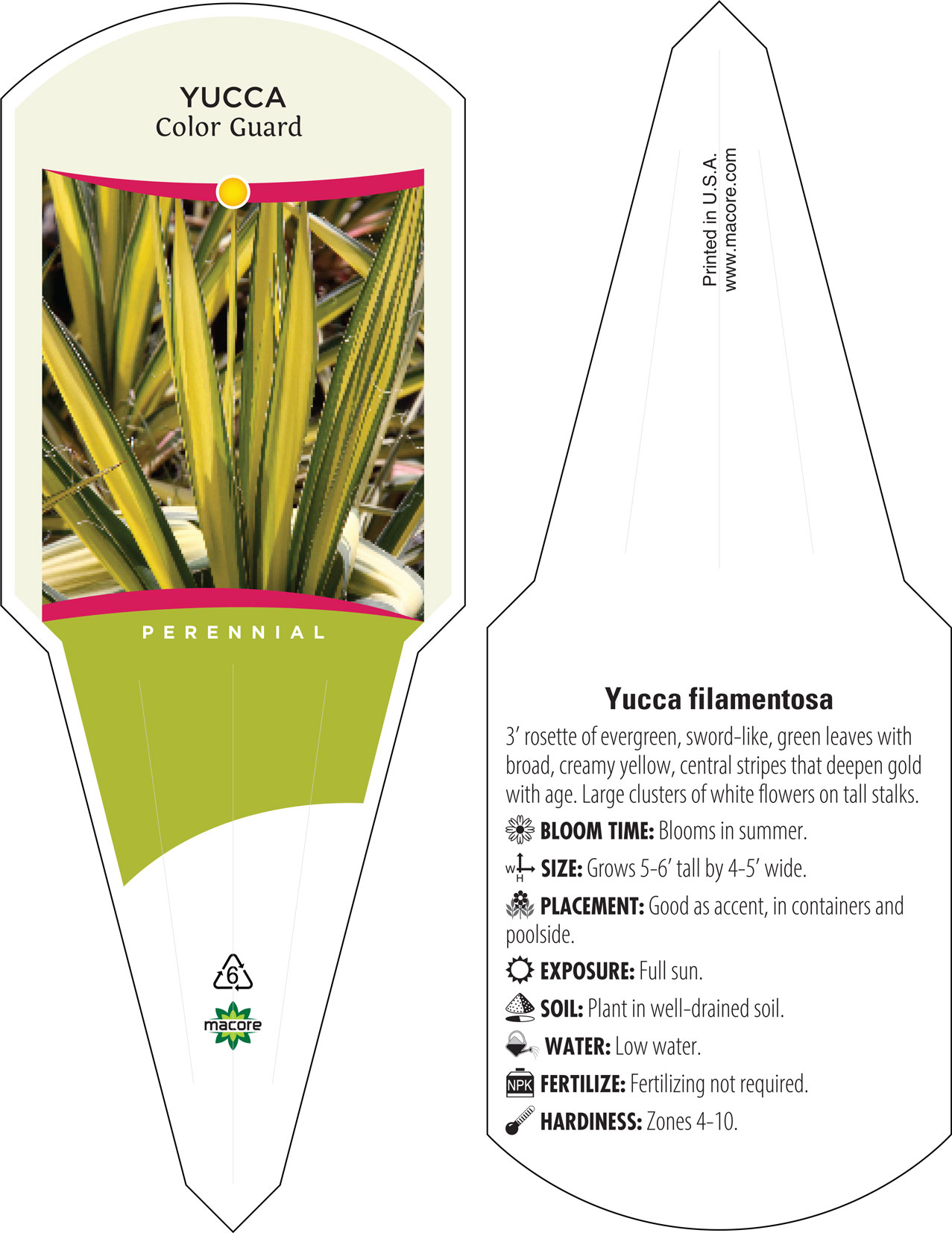 YUCCA
Color Guard

PERENNIAL

6

macore

Printed in U.S.A.
www.macore.com

Yucca filamentosa

3' rosette of evergreen, sword-like, green leaves with broad, creamy yellow, central stripes that deepen gold with age. Large clusters of white flowers on tall stalks.

BLOOM TIME: Blooms in summer.

W H SIZE: Grows 5-6' tall by 4-5' wide.

PLACEMENT: Good as accent, in containers and poolside.

EXPOSURE: Full sun.

SOIL: Plant in well-drained soil.

WATER: Low water.

NPK FERTILIZE: Fertilizing not required.

HARDINESS: Zones 4-10.